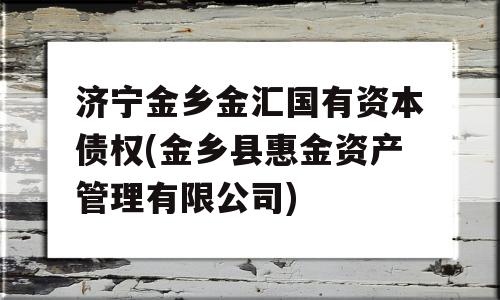 济宁金乡金汇国有资本债权(金乡县惠金资产管理有限公司)